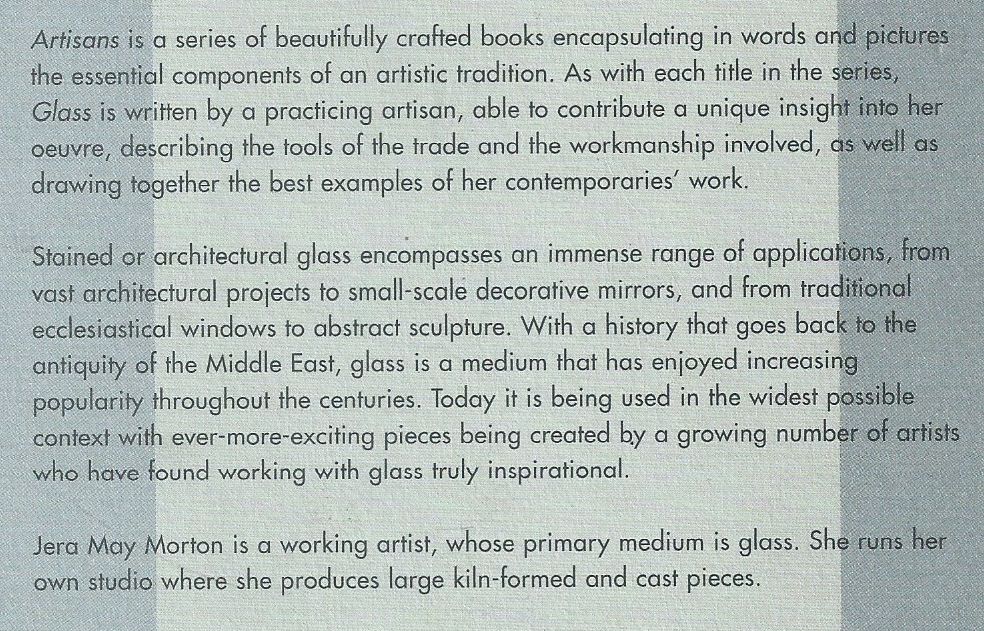 Artisans is a series of beautifully crafted books encapsulating in words and pictures the essential components of an artistic tradition. As with each title in the series, Glass is written by a practicing artisan, able to contribute a unique insight into her oeuvre, describing the tools of the trade and the workmanship involved, as well as drawing together the best examples of her contemporaries' work.

Stained or architectural glass encompasses an immense range of applications, from vast architectural projects to small-scale decorative mirrors, and from traditional ecclesiastical windows to abstract sculpture. With a history that goes back to the antiquity of the Middle East, glass is a medium that has enjoyed increasing popularity throughout the centuries. Today it is being used in the widest possible context with ever-more-exciting pieces being created by a growing number of artists who have found working with glass truly inspirational.

Jera May Morton is a working artist, whose primary medium is glass. She runs her own studio where she produces large kiln-formed and cast pieces.